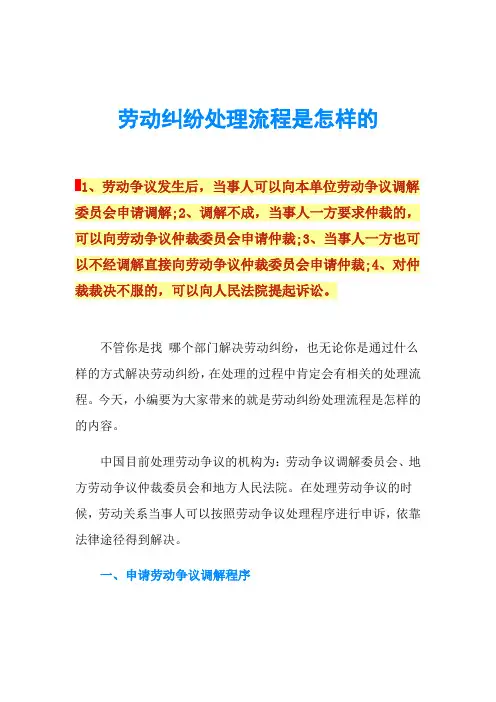 劳动纠纷处理流程是怎样的

1、劳动争议发生后，当事人可以向本单位劳动争议调解委员会申请调解；2、调解不成，当事人一方要求仲裁的，可以向劳动争议仲裁委员会申请仲裁；3、当事人一方也可以不经调解直接向劳动争议仲裁委员会申请仲裁；4、对仲裁裁决不服的，可以向人民法院提起诉讼。

不管你是找 哪个部门解决劳动纠纷，也无论你是通过什么样的方式解决劳动纠纷，在处理的过程中肯定会有相关的处理流程。今天，小编要为大家带来的就是劳动纠纷处理流程是怎样的的内容。

中国目前处理劳动争议的机构为：劳动争议调解委员会、地方劳动争议仲裁委员会和地方人民法院。在处理劳动争议的时候，劳动关系当事人可以按照劳动争议处理程序进行申诉，依靠法律途径得到解决。

一、申请劳动争议调解程序